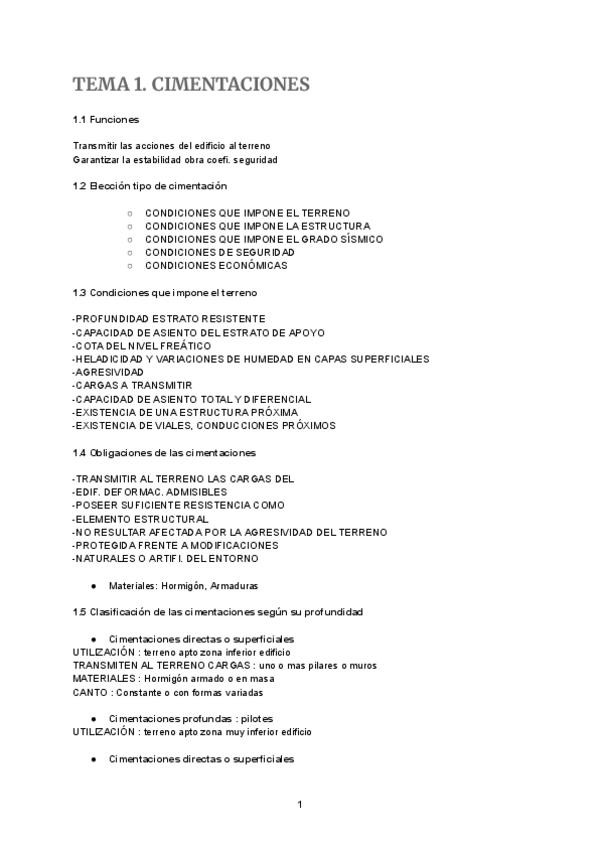 TEMA 1. CIMENTACIONES

1.1 Funciones

Transmitir las acciones del edificio al terreno
Garantizar la estabilidad obra coefi. seguridad

1.2 Elección tipo de cimentación

○ CONDICIONES QUE IMPONE EL TERRENO
○ CONDICIONES QUE IMPONE LA ESTRUCTURA
○ CONDICIONES QUE IMPONE EL GRADO SÍSMICO
○ CONDICIONES DE SEGURIDAD
○ CONDICIONES ECONÓMICAS

1.3 Condiciones que impone el terreno

-PROFUNDIDAD ESTRATO RESISTENTE
-CAPACIDAD DE ASIENTO DEL ESTRATO DE APOYO
-COTA DEL NIVEL FREÁTICO
-HELADICIDAD Y VARIACIONES DE HUMEDAD EN CAPAS SUPERFICIALES
-AGRESIVIDAD
-CARGAS A TRANSMITIR
-CAPACIDAD DE ASIENTO TOTAL Y DIFERENCIAL
-EXISTENCIA DE UNA ESTRUCTURA PRÓXIMA
-EXISTENCIA DE VIALES, CONDUCCIONES PRÓXIMOS

1.4 Obligaciones de las cimentaciones

-TRANSMITIR AL TERRENO LAS CARGAS DEL
-EDIF. DEFORMAC. ADMISIBLES
-POSEER SUFICIENTE RESISTENCIA COMO
-ELEMENTO ESTRUCTURAL
-NO RESULTAR AFECTADA POR LA AGRESIVIDAD DEL TERRENO
-PROTEGIDA FRENTE A MODIFICACIONES
-NATURALES O ARTIFI. DEL ENTORNO

● Materiales: Hormigón, Armaduras

1.5 Clasificación de las cimentaciones según su profundidad

● Cimentaciones directas o superficiales
UTILIZACIÓN : terreno apto zona inferior edificio
TRANSMITEN AL TERRENO CARGAS : uno o mas pilares o muros
MATERIALES : Hormigón armado o en masa
CANTO : Constante o con formas variadas

● Cimentaciones profundas : pilotes
UTILIZACIÓN : terreno apto zona muy inferior edificio

● Cimentaciones directas o superficiales

1